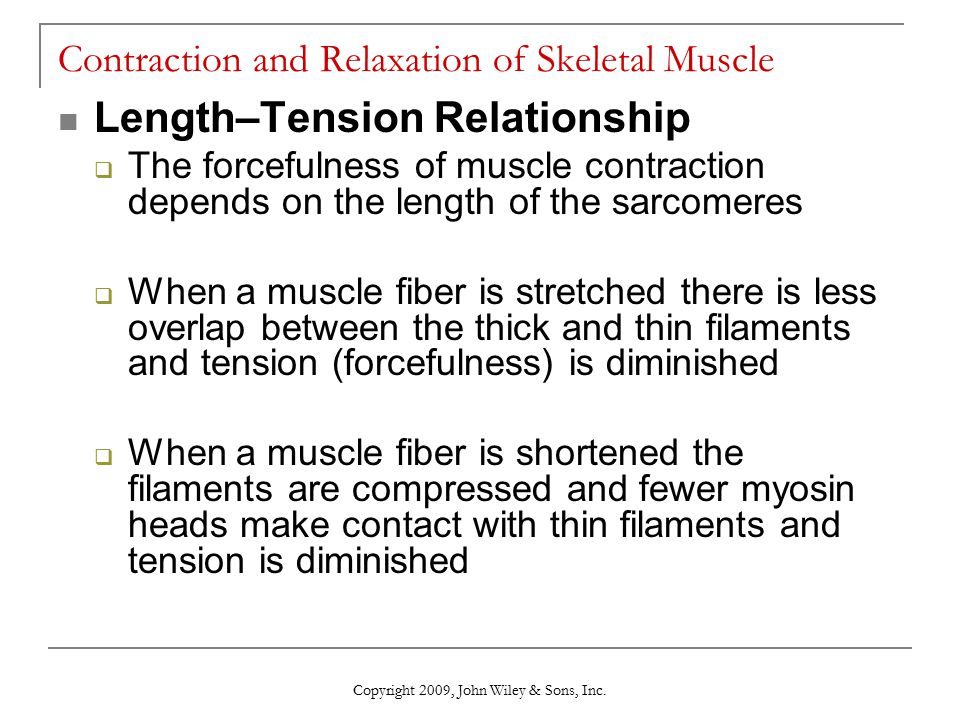 Contraction and Relaxation of Skeletal Muscle

Length–Tension Relationship

The forcefulness of muscle contraction depends on the length of the sarcomeres

When a muscle fiber is stretched there is less overlap between the thick and thin filaments and tension (forcefulness) is diminished

When a muscle fiber is shortened the filaments are compressed and fewer myosin heads make contact with thin filaments and tension is diminished

Copyright 2009, John Wiley & Sons, Inc.